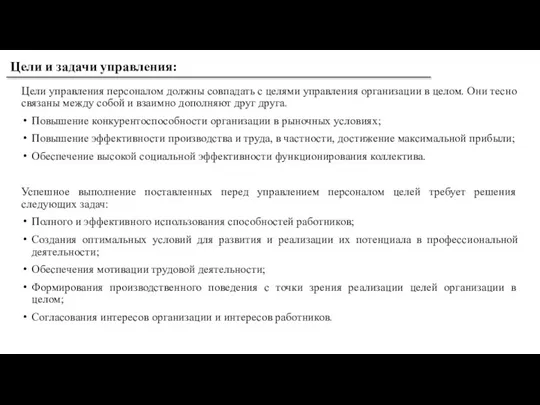 Цели и задачи управления:

Цели управления персоналом должны совпадать с целями управления организации в целом. Они тесно связаны между собой и взаимно дополняют друг друга.

• Повышение конкурентоспособности организации в рыночных условиях;
• Повышение эффективности производства и труда, в частности, достижение максимальной прибыли;
• Обеспечение высокой социальной эффективности функционирования коллектива.

Успешное выполнение поставленных перед управлением персоналом целей требует решения следующих задач:

• Полного и эффективного использования способностей работников;
• Создания оптимальных условий для развития и реализации их потенциала в профессиональной деятельности;
• Обеспечения мотивации трудовой деятельности;
• Формирования производственного поведения с точки зрения реализации целей организации в целом;
• Согласования интересов организации и интересов работников.